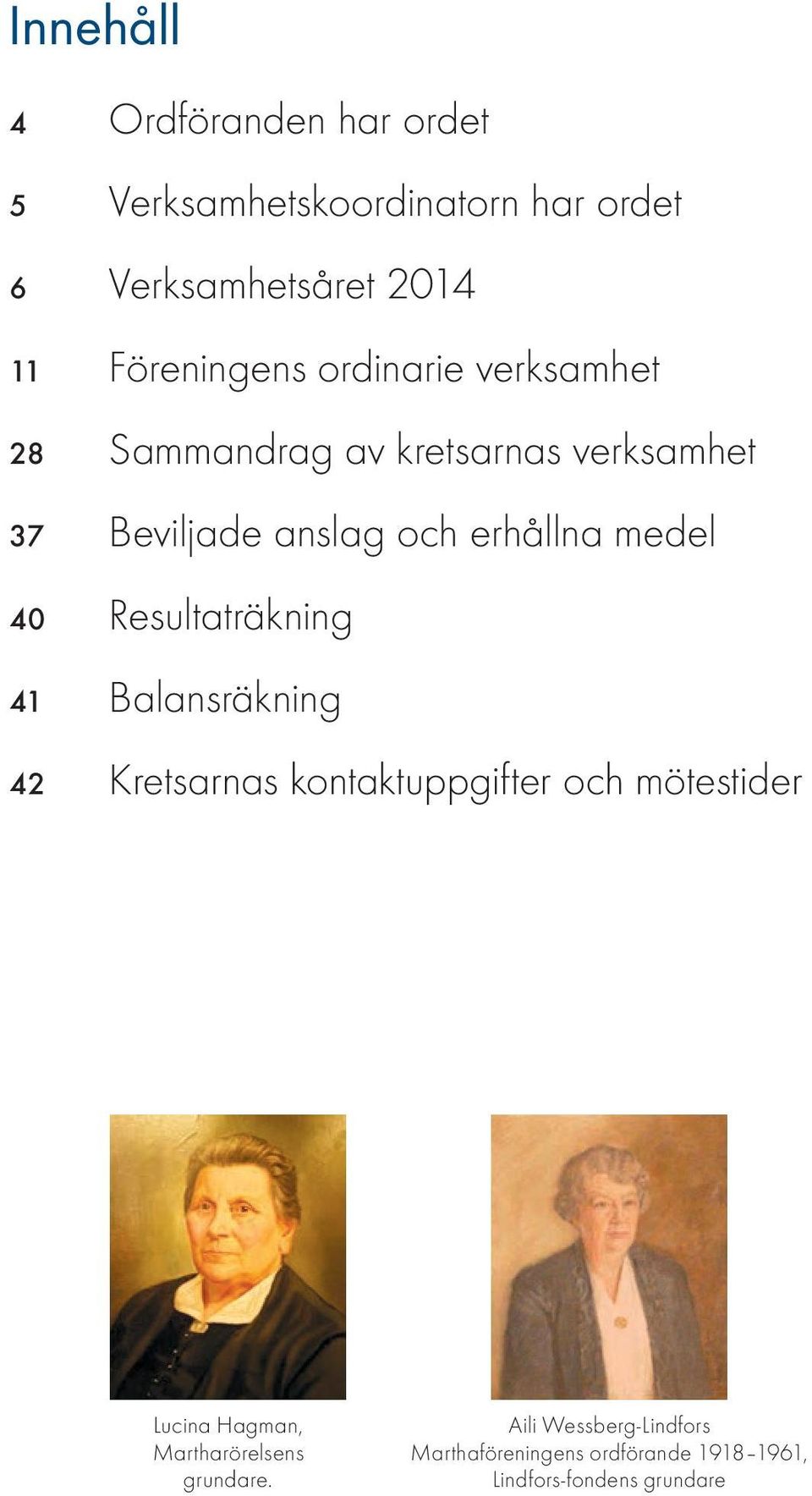 Innehåll

4 Ordföranden har ordet

5 Verksamhetskoordinatorn har ordet

6 Verksamhetsåret 2014

11 Föreningens ordinarie verksamhet

28 Sammandrag av kretsarnas verksamhet

37 Beviljade anslag och erhållna medel

40 Resultaträkning

41 Balansräkning

42 Kretsarnas kontaktuppgifter och mötestider

Lucina Hagman, Martharörelsens grundare.

Aili Wessberg-Lindfors Marthaföreningens ordförande 1918–1961, Lindfors-fondens grundare